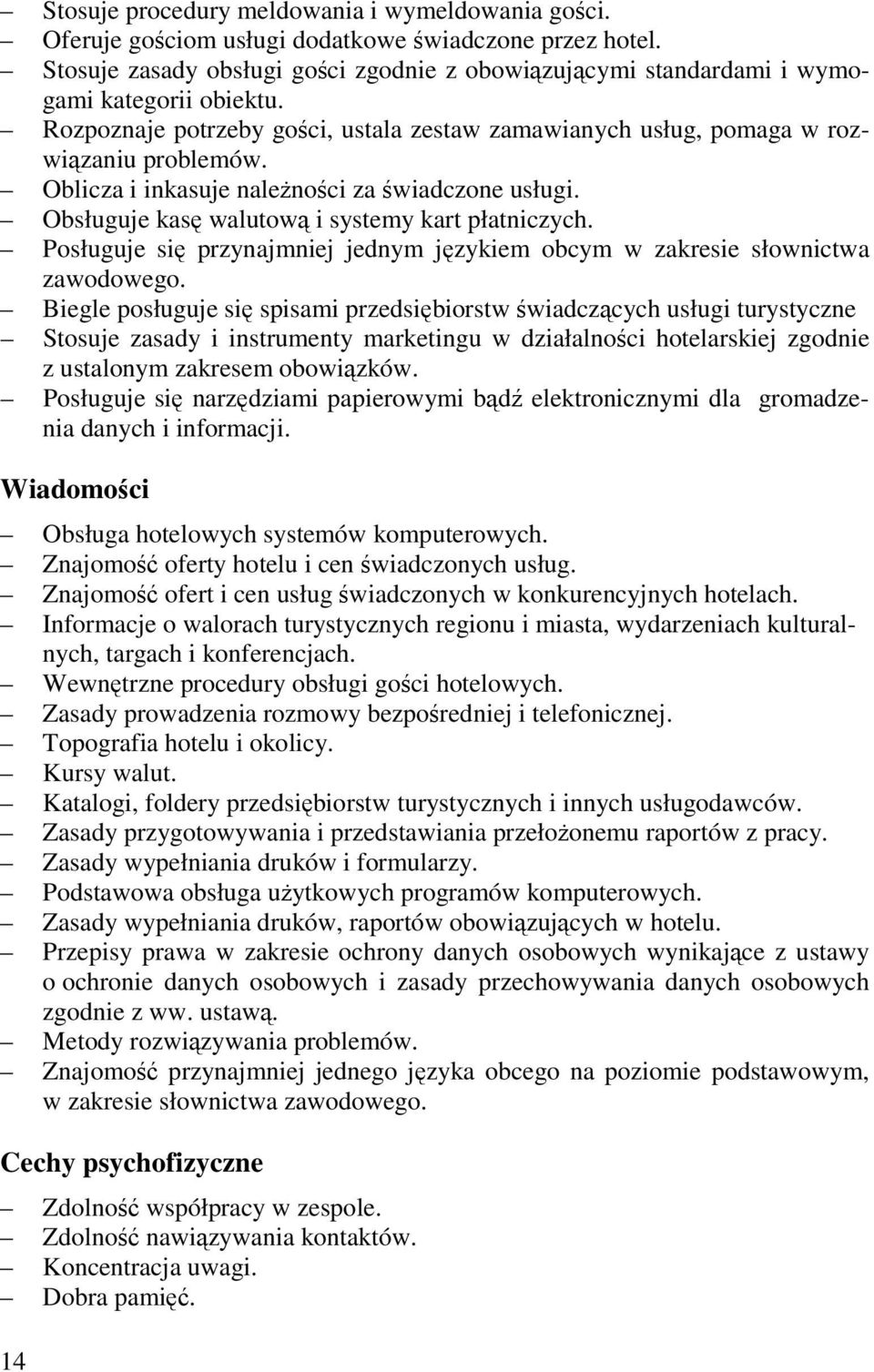 – Stosuje procedury meldowania i wymeldowania gości.
– Oferuje gościom usługi dodatkowe świadczone przez hotel.
– Stosuje zasady obsługi gości zgodnie z obowiązującymi standardami i wymogami kategorii obiektu.
– Rozpoznaje potrzeby gości, ustala zestaw zamawianych usług, pomaga w rozwiązaniu problemów.
– Oblicza i inkasuje należności za świadczone usługi.
– Obsługuje kasę walutową i systemy kart płatniczych.
– Posługuje się przynajmniej jednym językiem obcym w zakresie słownictwa zawodowego.
– Biegle posługuje się spisami przedsiębiorstw świadczących usługi turystyczne
– Stosuje zasady i instrumenty marketingu w działalności hotelarskiej zgodnie z ustalonym zakresem obowiązków.
– Posługuje się narzędziami papierowymi bądź elektronicznymi dla gromadzenia danych i informacji.

Wiadomości

– Obsługa hotelowych systemów komputerowych.
– Znajomość oferty hotelu i cen świadczonych usług.
– Znajomość ofert i cen usług świadczonych w konkurencyjnych hotelach.
– Informacje o walorach turystycznych regionu i miasta, wydarzeniach kulturalnych, targach i konferencjach.
– Wewnętrzne procedury obsługi gości hotelowych.
– Zasady prowadzenia rozmowy bezpośredniej i telefonicznej.
– Topografia hotelu i okolicy.
– Kursy walut.
– Katalogi, foldery przedsiębiorstw turystycznych i innych usługodawców.
– Zasady przygotowywania i przedstawiania przełożonemu raportów z pracy.
– Zasady wypełniania druków i formularzy.
– Podstawowa obsługa użytkowych programów komputerowych.
– Zasady wypełniania druków, raportów obowiązujących w hotelu.
– Przepisy prawa w zakresie ochrony danych osobowych wynikające z ustawy o ochronie danych osobowych i zasady przechowywania danych osobowych zgodnie z ww. ustawą.
– Metody rozwiązywania problemów.
– Znajomość przynajmniej jednego języka obcego na poziomie podstawowym, w zakresie słownictwa zawodowego.

Cechy psychofizyczne

– Zdolność współpracy w zespole.
– Zdolność nawiązywania kontaktów.
– Koncentracja uwagi.
– Dobra pamięć.

14